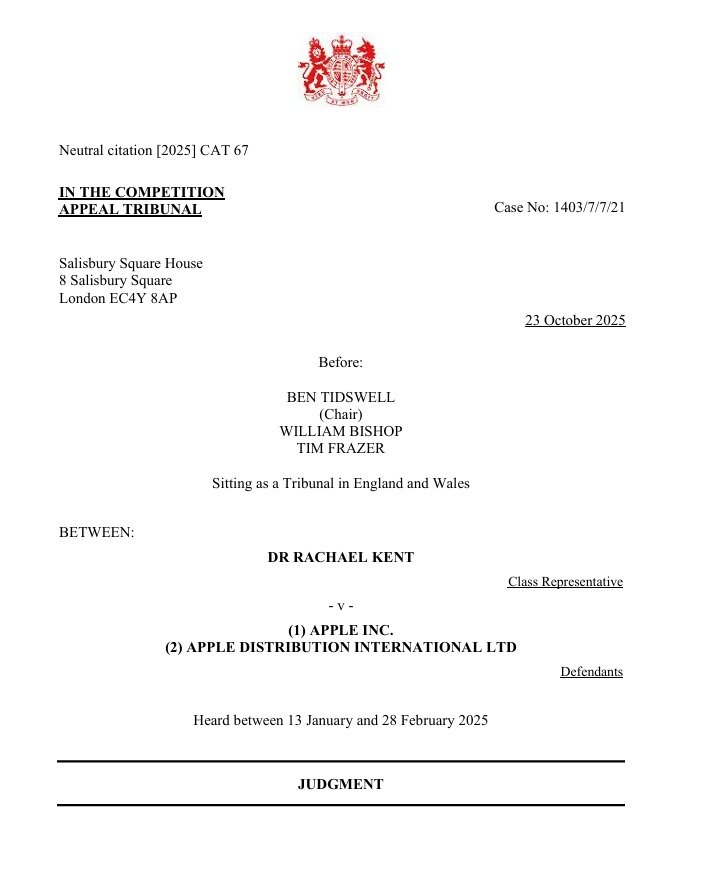 Neutral citation [2025] CAT 67

IN THE COMPETITION APPEAL TRIBUNAL

Case No: 1403/7/7/21

Salisbury Square House
8 Salisbury Square
London EC4Y 8AP

23 October 2025

Before:

BEN TIDSWELL
(Chair)
WILLIAM BISHOP
TIM FRAZER

Sitting as a Tribunal in England and Wales

BETWEEN:

DR RACHAEL KENT

Class Representative

- v -

(1) APPLE INC.
(2) APPLE DISTRIBUTION INTERNATIONAL LTD

Defendants

Heard between 13 January and 28 February 2025

JUDGMENT